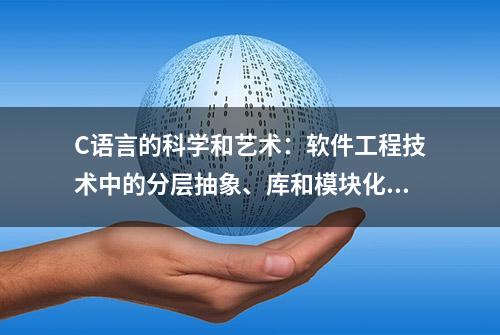 C语言的科学和艺术：软件工程技术中的分层抽象、库和模块化...